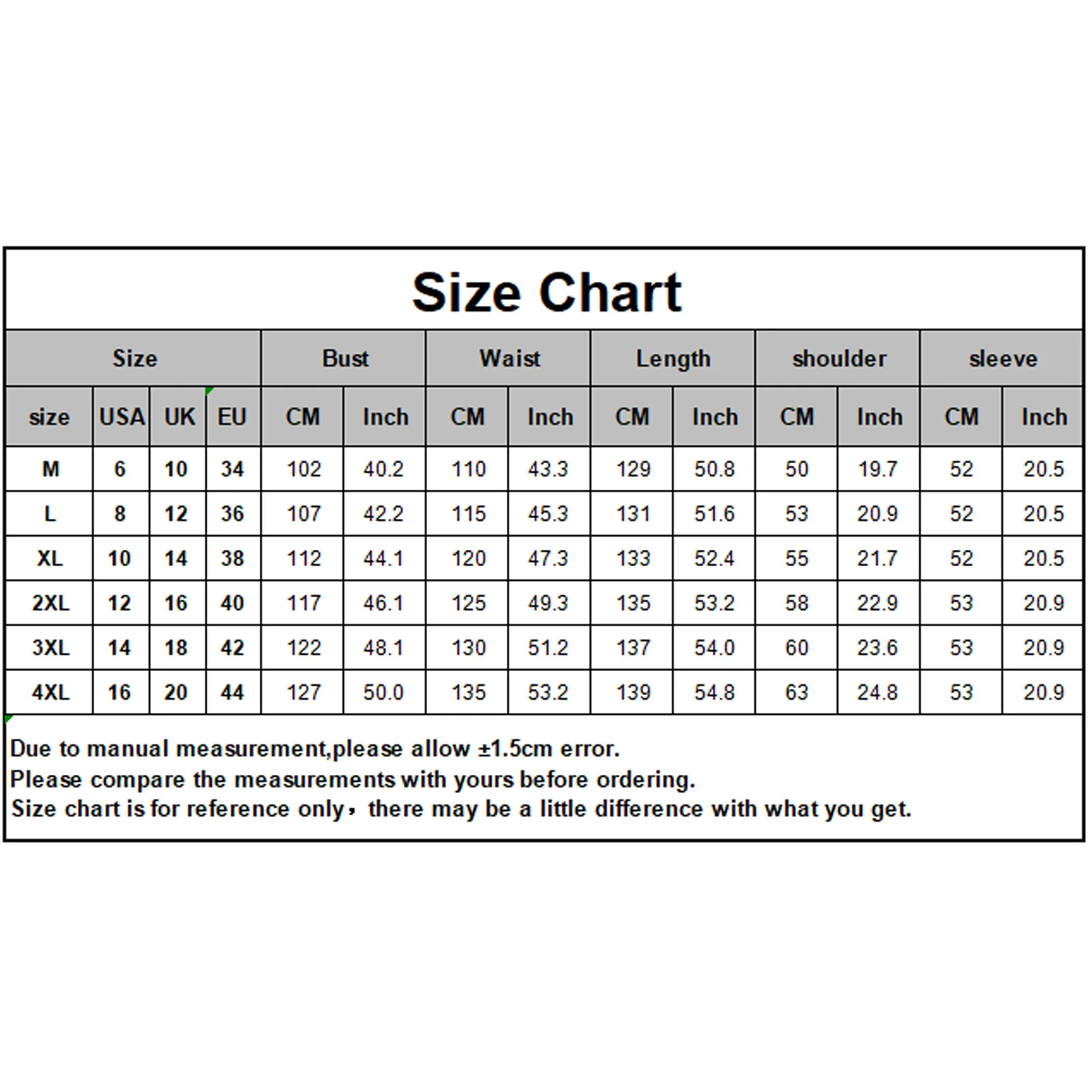 Size Chart

| Size | | | | Bust | | Waist | | Length | | shoulder | | sleeve | |
|---|---|---|---|---|---|---|---|---|---|---|---|---|---|
| size | USA | UK | EU | CM | Inch | CM | Inch | CM | Inch | CM | Inch | CM | Inch |
| M | 6 | 10 | 34 | 102 | 40.2 | 110 | 43.3 | 129 | 50.8 | 50 | 19.7 | 52 | 20.5 |
| L | 8 | 12 | 36 | 107 | 42.2 | 115 | 45.3 | 131 | 51.6 | 53 | 20.9 | 52 | 20.5 |
| XL | 10 | 14 | 38 | 112 | 44.1 | 120 | 47.3 | 133 | 52.4 | 55 | 21.7 | 52 | 20.5 |
| 2XL | 12 | 16 | 40 | 117 | 46.1 | 125 | 49.3 | 135 | 53.2 | 58 | 22.9 | 53 | 20.9 |
| 3XL | 14 | 18 | 42 | 122 | 48.1 | 130 | 51.2 | 137 | 54.0 | 60 | 23.6 | 53 | 20.9 |
| 4XL | 16 | 20 | 44 | 127 | 50.0 | 135 | 53.2 | 139 | 54.8 | 63 | 24.8 | 53 | 20.9 |

Due to manual measurement,please allow ±1.5cm error.
Please compare the measurements with yours before ordering.
Size chart is for reference only，there may be a little difference with what you get.